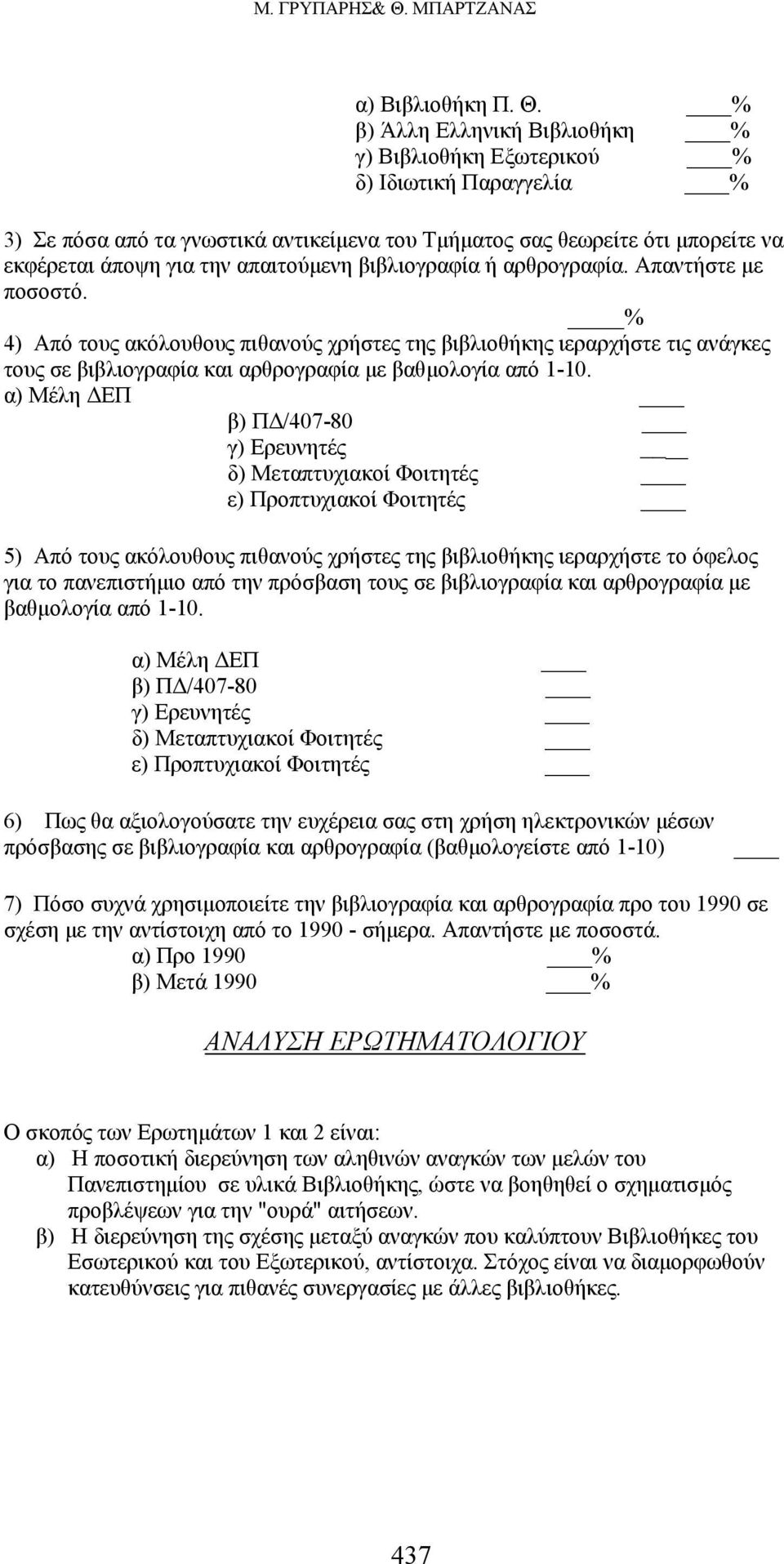 Μ. ΓΡΥΠΑΡΗΣ& Θ. ΜΠΑΡΤΖΑΝΑΣ

α) Βιβλιοθήκη Π. Θ. ____%
β) Άλλη Ελληνική Βιβλιοθήκη ____%
γ) Βιβλιοθήκη Εξωτερικού ____%
δ) Ιδιωτική Παραγγελία ____%

3) Σε πόσα από τα γνωστικά αντικείμενα του Τμήματος σας θεωρείτε ότι μπορείτε να εκφέρεται άποψη για την απαιτούμενη βιβλιογραφία ή αρθρογραφία. Απαντήστε με ποσοστό.
____%

4) Από τους ακόλουθους πιθανούς χρήστες της βιβλιοθήκης ιεραρχήστε τις ανάγκες τους σε βιβλιογραφία και αρθρογραφία με βαθμολογία από 1-10.
α) Μέλη ΔΕΠ ____
β) ΠΔ/407-80 ____
γ) Ερευνητές ____
δ) Μεταπτυχιακοί Φοιτητές ____
ε) Προπτυχιακοί Φοιτητές ____

5) Από τους ακόλουθους πιθανούς χρήστες της βιβλιοθήκης ιεραρχήστε το όφελος για το πανεπιστήμιο από την πρόσβαση τους σε βιβλιογραφία και αρθρογραφία με βαθμολογία από 1-10.

α) Μέλη ΔΕΠ ____
β) ΠΔ/407-80 ____
γ) Ερευνητές ____
δ) Μεταπτυχιακοί Φοιτητές ____
ε) Προπτυχιακοί Φοιτητές ____

6) Πως θα αξιολογούσατε την ευχέρεια σας στη χρήση ηλεκτρονικών μέσων πρόσβασης σε βιβλιογραφία και αρθρογραφία (βαθμολογείστε από 1-10) ____

7) Πόσο συχνά χρησιμοποιείτε την βιβλιογραφία και αρθρογραφία προ του 1990 σε σχέση με την αντίστοιχη από το 1990 - σήμερα. Απαντήστε με ποσοστά.
α) Προ 1990 ____%
β) Μετά 1990 ____%

ΑΝΑΛΥΣΗ ΕΡΩΤΗΜΑΤΟΛΟΓΙΟΥ

Ο σκοπός των Ερωτημάτων 1 και 2 είναι:
α) Η ποσοτική διερεύνηση των αληθινών αναγκών των μελών του Πανεπιστημίου σε υλικά Βιβλιοθήκης, ώστε να βοηθηθεί ο σχηματισμός προβλέψεων για την "ουρά" αιτήσεων.
β) Η διερεύνηση της σχέσης μεταξύ αναγκών που καλύπτουν Βιβλιοθήκες του Εσωτερικού και του Εξωτερικού, αντίστοιχα. Στόχος είναι να διαμορφωθούν κατευθύνσεις για πιθανές συνεργασίες με άλλες βιβλιοθήκες.

437